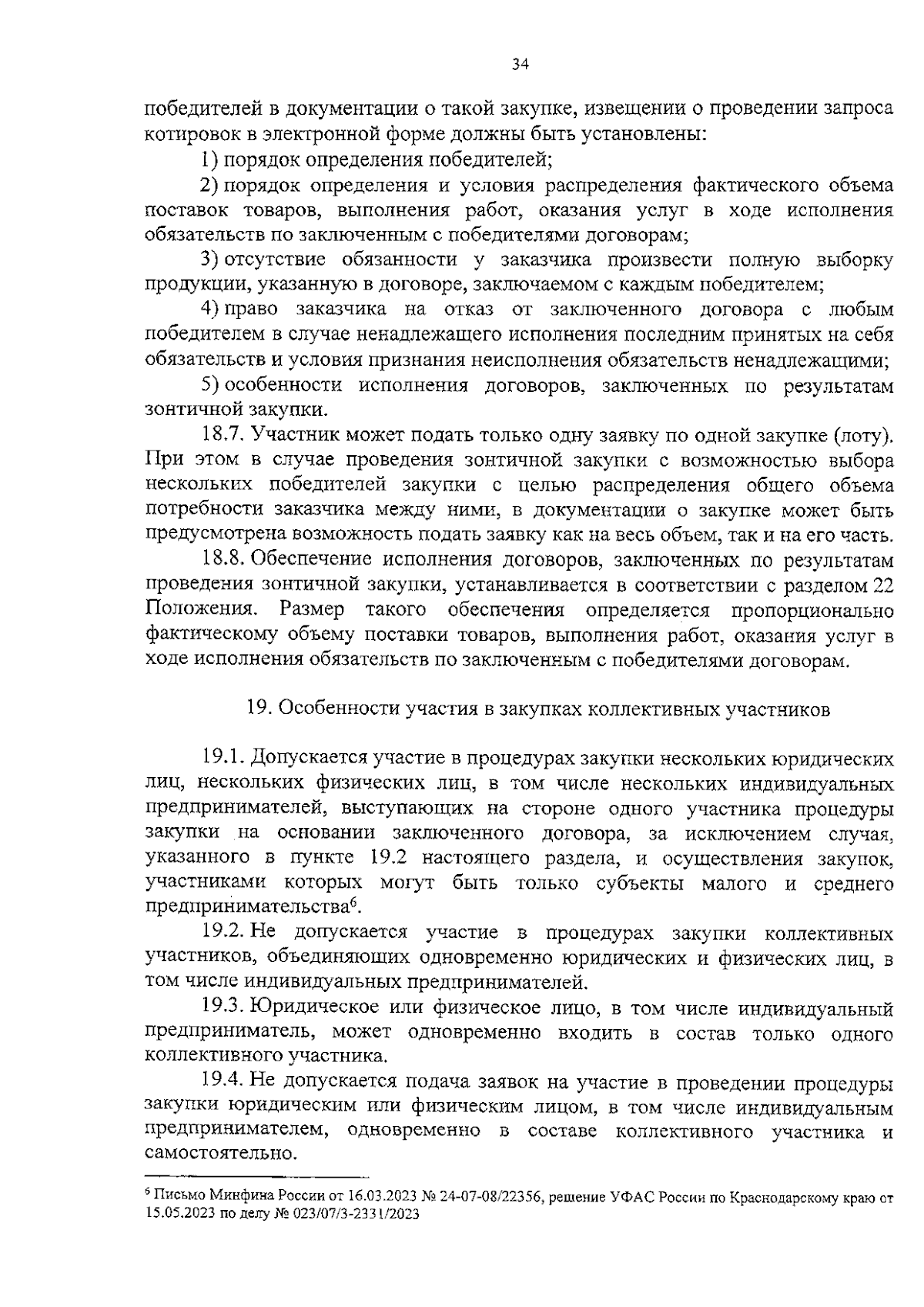 34

победителей в документации о такой закупке, извещении о проведении запроса котировок в электронной форме должны быть установлены:

1) порядок определения победителей;

2) порядок определения и условия распределения фактического объема поставок товаров, выполнения работ, оказания услуг в ходе исполнения обязательств по заключенным с победителями договорам;

3) отсутствие обязанности у заказчика произвести полную выборку продукции, указанную в договоре, заключаемом с каждым победителем;

4) право заказчика на отказ от заключенного договора с любым победителем в случае ненадлежащего исполнения последним принятых на себя обязательств и условия признания неисполнения обязательств ненадлежащими;

5) особенности исполнения договоров, заключенных по результатам зонтичной закупки.

18.7. Участник может подать только одну заявку по одной закупке (лоту). При этом в случае проведения зонтичной закупки с возможностью выбора нескольких победителей закупки с целью распределения общего объема потребности заказчика между ними, в документации о закупке может быть предусмотрена возможность подать заявку как на весь объем, так и на его часть.

18.8. Обеспечение исполнения договоров, заключенных по результатам проведения зонтичной закупки, устанавливается в соответствии с разделом 22 Положения. Размер такого обеспечения определяется пропорционально фактическому объему поставки товаров, выполнения работ, оказания услуг в ходе исполнения обязательств по заключенным с победителями договорам.

19. Особенности участия в закупках коллективных участников

19.1. Допускается участие в процедурах закупки нескольких юридических лиц, нескольких физических лиц, в том числе нескольких индивидуальных предпринимателей, выступающих на стороне одного участника процедуры закупки на основании заключенного договора, за исключением случая, указанного в пункте 19.2 настоящего раздела, и осуществления закупок, участниками которых могут быть только субъекты малого и среднего предпринимательства$^{6}$.

19.2. Не допускается участие в процедурах закупки коллективных участников, объединяющих одновременно юридических и физических лиц, в том числе индивидуальных предпринимателей.

19.3. Юридическое или физическое лицо, в том числе индивидуальный предприниматель, может одновременно входить в состав только одного коллективного участника.

19.4. Не допускается подача заявок на участие в проведении процедуры закупки юридическим или физическим лицом, в том числе индивидуальным предпринимателем, одновременно в составе коллективного участника и самостоятельно.

$^{6}$ Письмо Минфина России от 16.03.2023 № 24-07-08/22356, решение УФАС России по Краснодарскому краю от 15.05.2023 по делу № 023/07/3-2331/2023